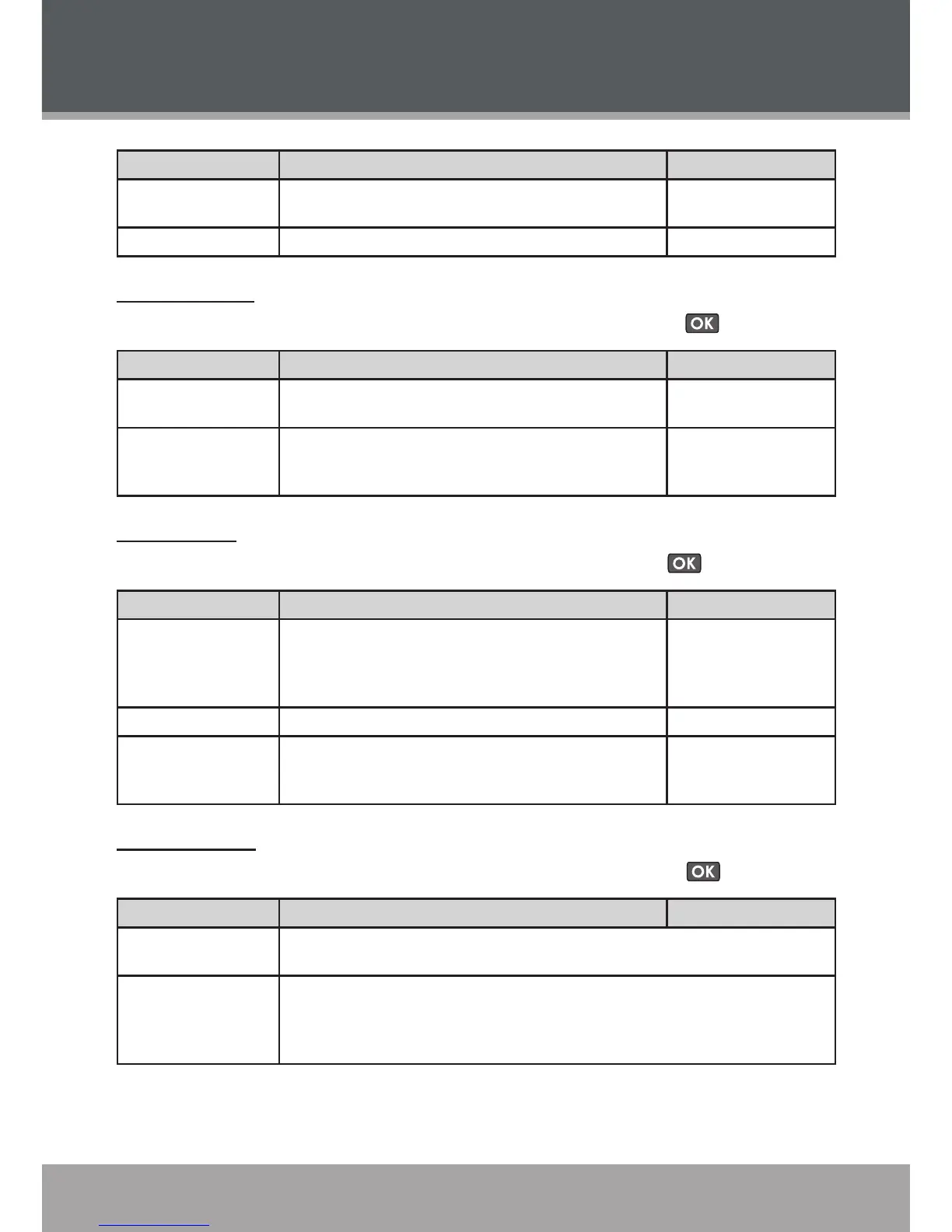 OK

OK

OK